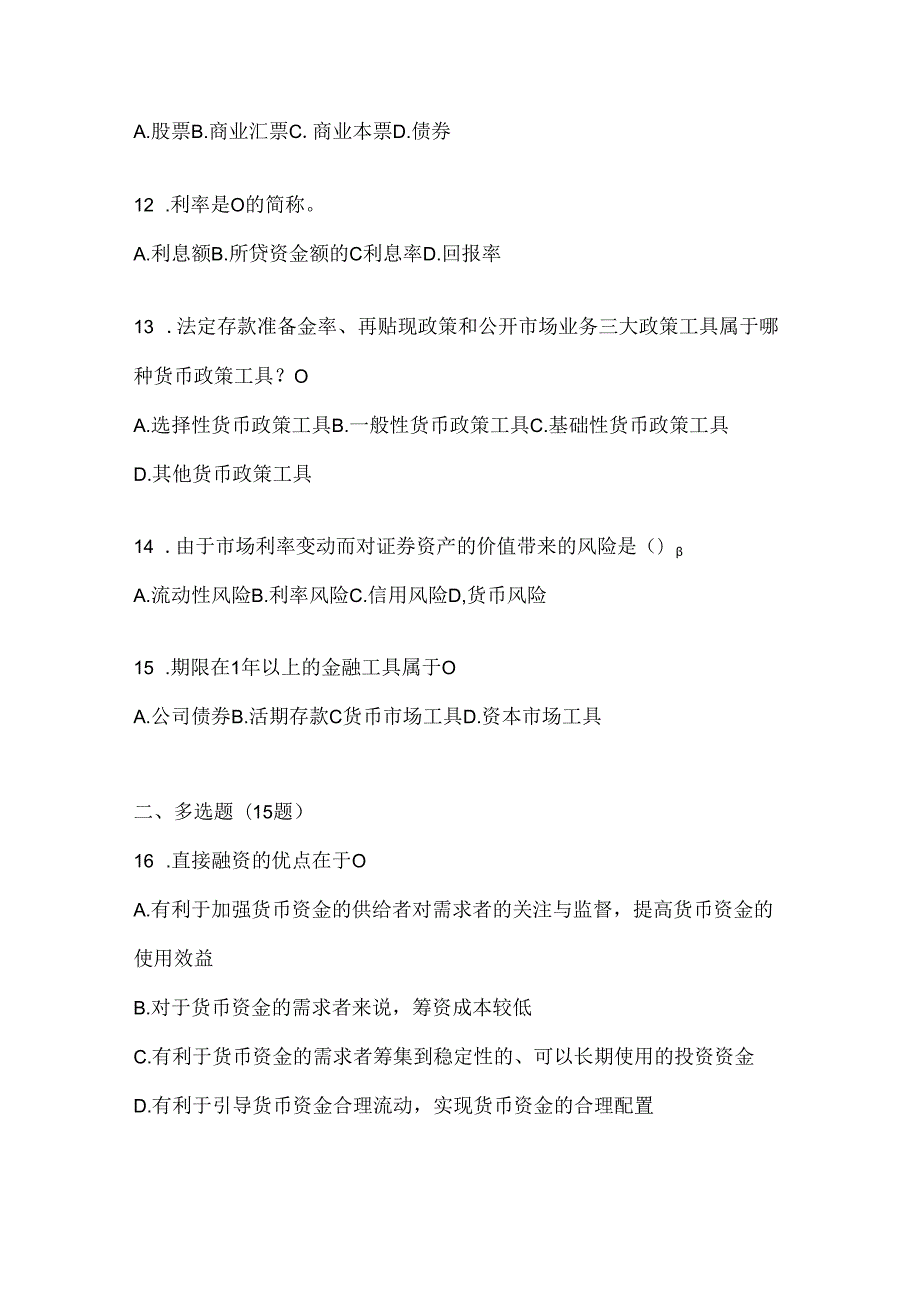 A.股票B.商业汇票C. 商业本票D.债券

12 .利率是O的简称。

A.利息额B.所贷资金额的C利息率D.回报率

13 .法定存款准备金率、再贴现政策和公开市场业务三大政策工具属于哪种货币政策工具？O

A.选择性货币政策工具B.一般性货币政策工具C.基础性货币政策工具

D.其他货币政策工具

14 .由于市场利率变动而对证券资产的价值带来的风险是（）β

A.流动性风险B.利率风险C.信用风险D,货币风险

15 .期限在1年以上的金融工具属于O

A.公司债券B.活期存款C货币市场工具D.资本市场工具

二、多选题（15题）

16 .直接融资的优点在于O

A.有利于加强货币资金的供给者对需求者的关注与监督，提高货币资金的使用效益

B.对于货币资金的需求者来说，筹资成本较低

C.有利于货币资金的需求者筹集到稳定性的、可以长期使用的投资资金

D.有利于引导货币资金合理流动，实现货币资金的合理配置